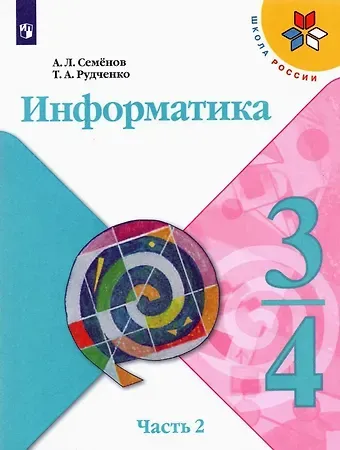 ШКОЛА РОССИИ

А. Л. Семёнов
Т. А. Рудченко

Информатика

3
4

Часть 2